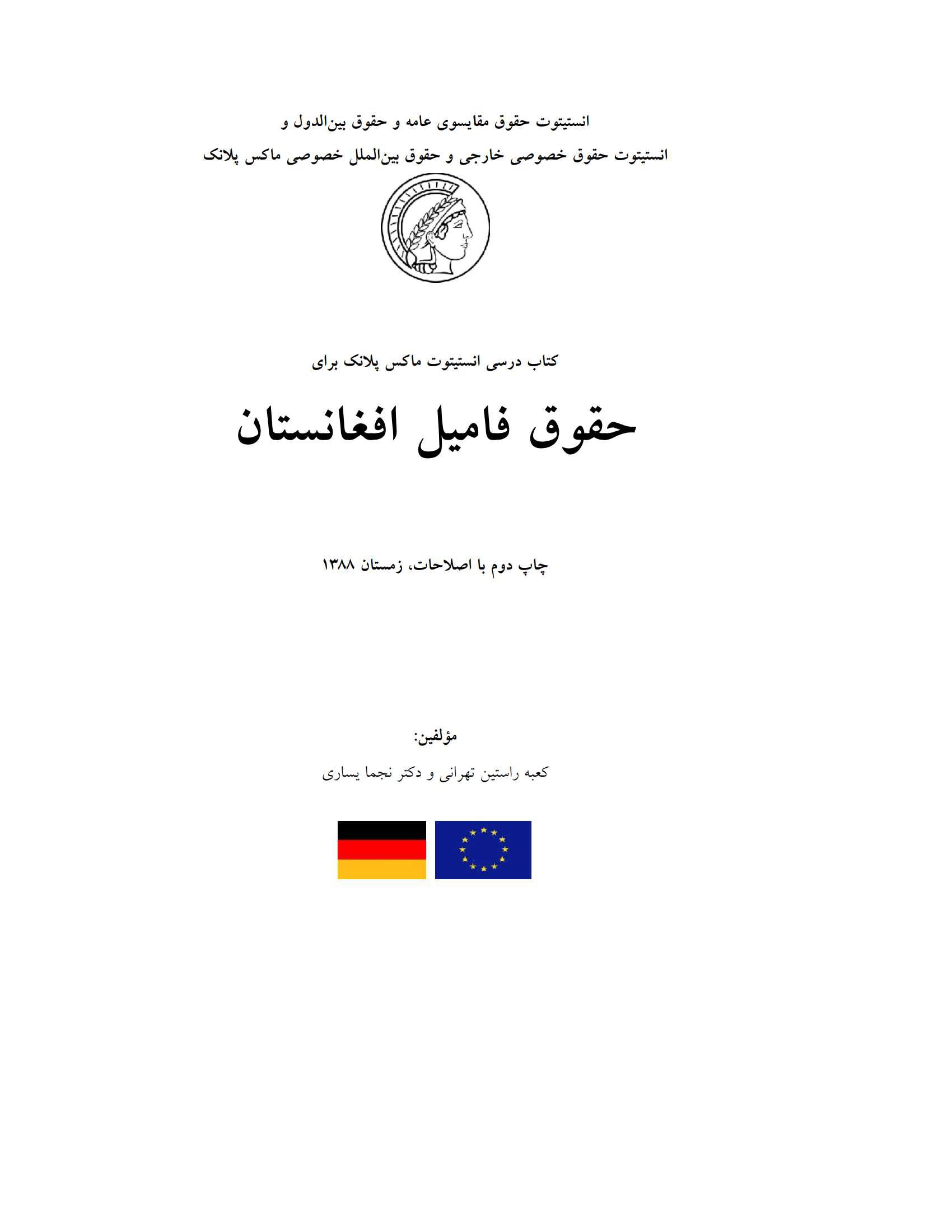 انستیتوت حقوق مقایسوی عامه و حقوق بین‌الدول و

انستیتوت حقوق خصوصی خارجی و حقوق بین‌الملل خصوصی ماکس پلانک

کتاب درسی انستیتوت ماکس پلانک برای

حقوق فامیل افغانستان

چاپ دوم با اصلاحات، زمستان ۱۳۸۸

مؤلفین:

کعبه راستین تهرانی و دکتر نجما یساری